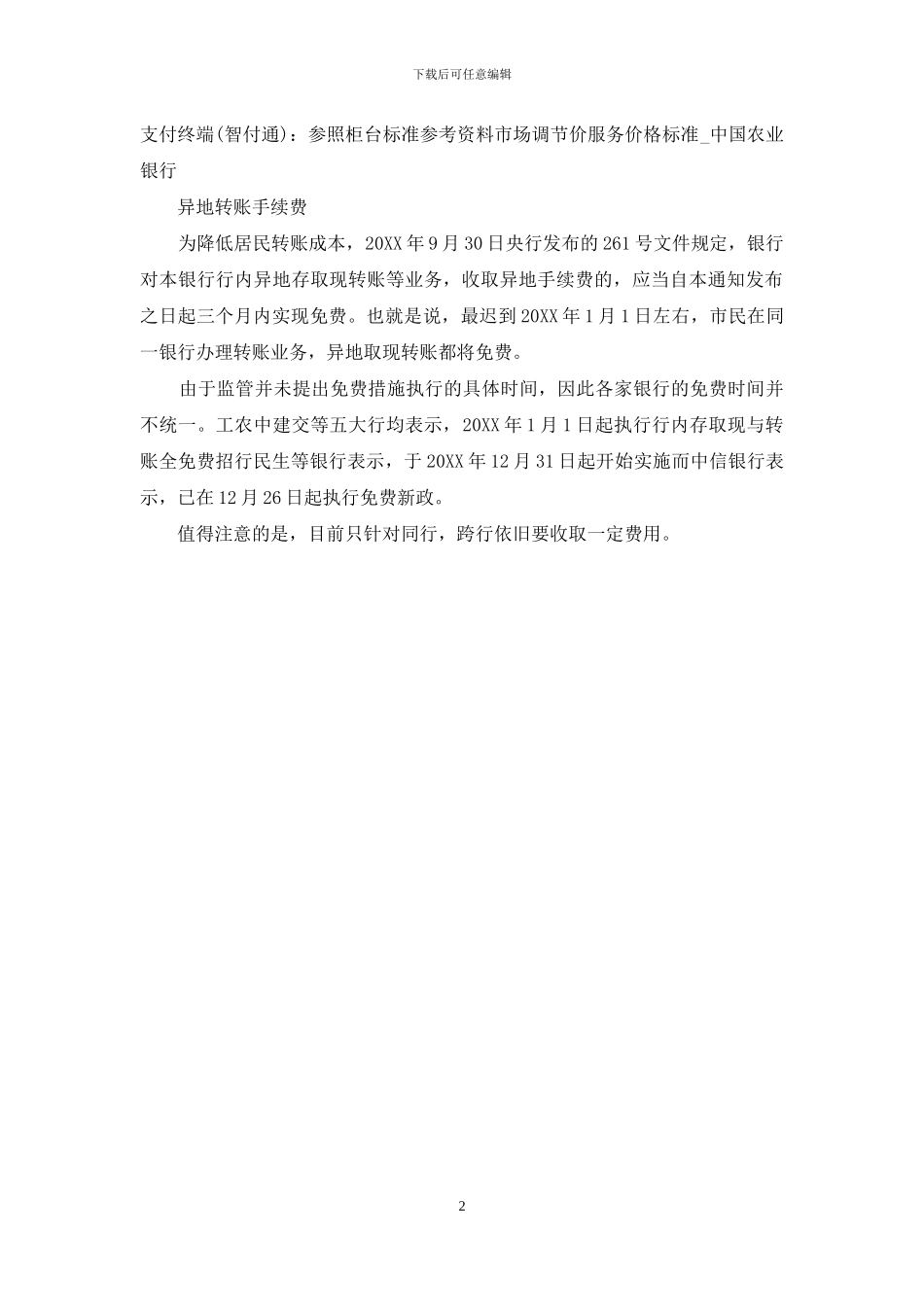 下载后可任意编辑

支付终端(智付通)：参照柜台标准参考资料市场调节价服务价格标准_中国农业银行

异地转账手续费

为降低居民转账成本，20XX年9月30日央行发布的261号文件规定，银行对本银行行内异地存取现转账等业务，收取异地手续费的，应当自本通知发布之日起三个月内实现免费。也就是说，最迟到20XX年1月1日左右，市民在同一银行办理转账业务，异地取现转账都将免费。

由于监管并未提出免费措施执行的具体时间，因此各家银行的免费时间并不统一。工农中建交等五大行均表示，20XX年1月1日起执行行内存取现与转账全免费招行民生等银行表示，于20XX年12月31日起开始实施而中信银行表示，已在12月26日起执行免费新政。

值得注意的是，目前只针对同行，跨行依旧要收取一定费用。

2